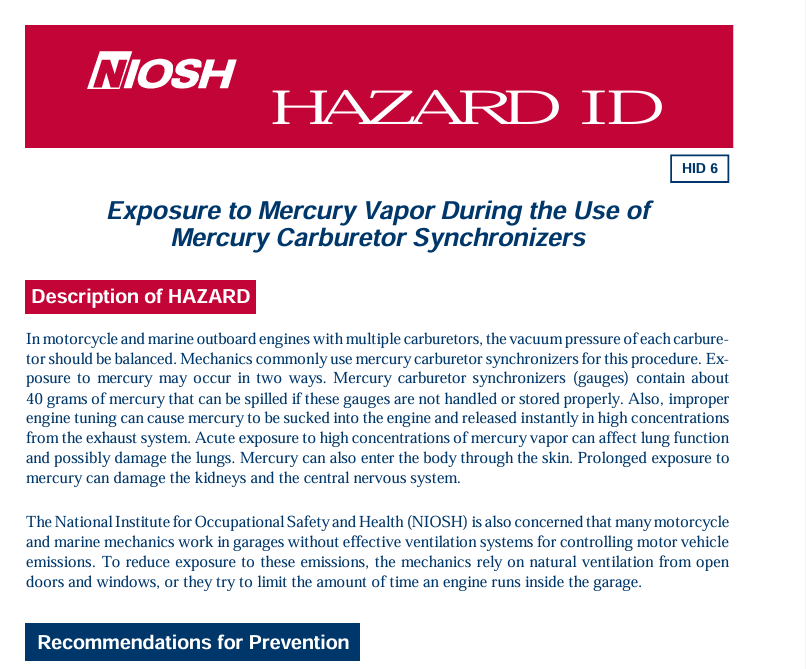 NIOSH

HAZARD ID

HID 6

Exposure to Mercury Vapor During the Use of Mercury Carburetor Synchronizers

Description of HAZARD

In motorcycle and marine outboard engines with multiple carburetors, the vacuum pressure of each carburetor should be balanced. Mechanics commonly use mercury carburetor synchronizers for this procedure. Exposure to mercury may occur in two ways. Mercury carburetor synchronizers (gauges) contain about 40 grams of mercury that can be spilled if these gauges are not handled or stored properly. Also, improper engine tuning can cause mercury to be sucked into the engine and released instantly in high concentrations from the exhaust system. Acute exposure to high concentrations of mercury vapor can affect lung function and possibly damage the lungs. Mercury can also enter the body through the skin. Prolonged exposure to mercury can damage the kidneys and the central nervous system.

The National Institute for Occupational Safety and Health (NIOSH) is also concerned that many motorcycle and marine mechanics work in garages without effective ventilation systems for controlling motor vehicle emissions. To reduce exposure to these emissions, the mechanics rely on natural ventilation from open doors and windows, or they try to limit the amount of time an engine runs inside the garage.

Recommendations for Prevention